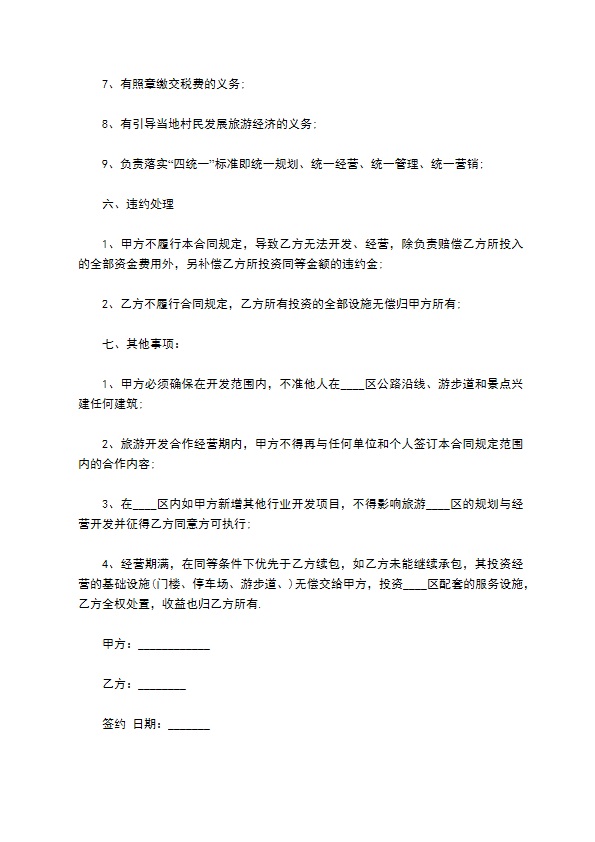 7、有照章缴交税费的义务;

8、有引导当地村民发展旅游经济的义务;

9、负责落实“四统一”标准即统一规划、统一经营、统一管理、统一营销;

六、违约处理

1、甲方不履行本合同规定，导致乙方无法开发、经营，除负责赔偿乙方所投入的全部资金费用外，另补偿乙方所投资同等金额的违约金;

2、乙方不履行合同规定，乙方所有投资的全部设施无偿归甲方所有;

七、其他事项:

1、甲方必须确保在开发范围内，不准他人在____区公路沿线、游步道和景点兴建任何建筑;

2、旅游开发合作经营期内，甲方不得再与任何单位和个人签订本合同规定范围内的合作内容;

3、在____区内如甲方新增其他行业开发项目，不得影响旅游____区的规划与经营开发并征得乙方同意方可执行;

4、经营期满，在同等条件下优先于乙方续包，如乙方未能继续承包，其投资经营的基础设施(门楼、停车场、游步道、)无偿交给甲方，投资____区配套的服务设施，乙方全权处置，收益也归乙方所有.

甲方:____________

乙方:________

签约 日期:_______